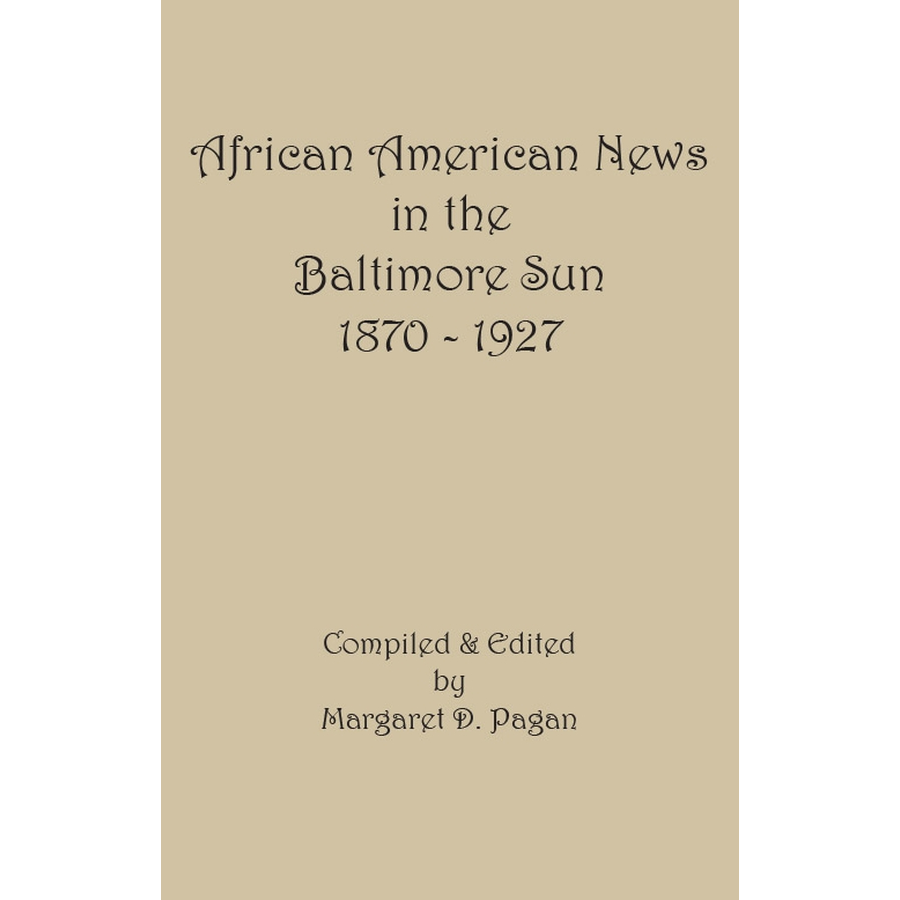 African American News
in the
Baltimore Sun
1870 ~ 1927

Compiled & Edited
by
Margaret D. Pagan